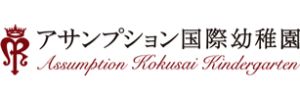 アサンプション国際幼稚園
Assumption Kokusai Kindergarten